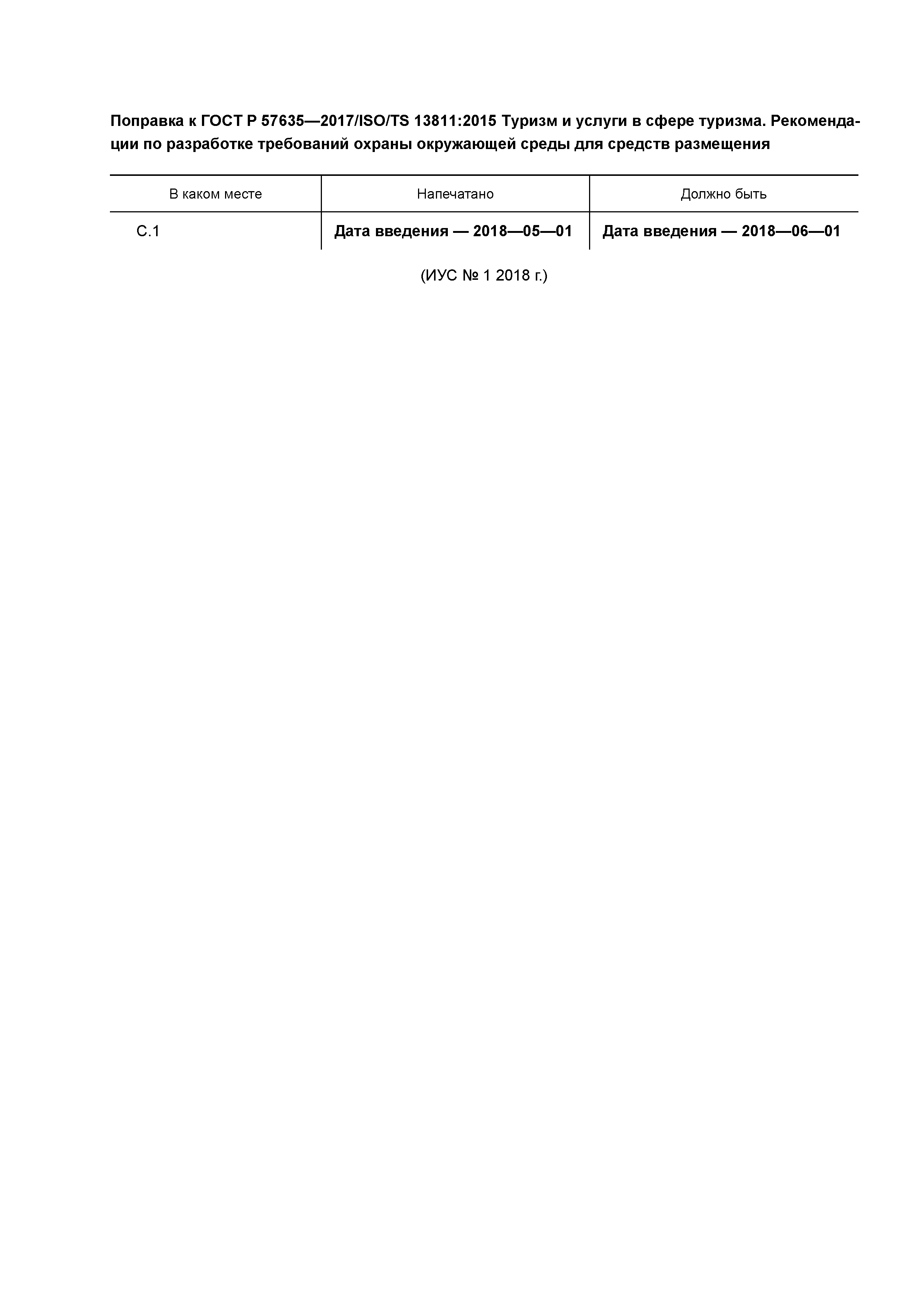 Поправка к ГОСТ Р 57635—2017/ISO/TS 13811:2015 Туризм и услуги в сфере туризма. Рекомендации по разработке требований охраны окружающей среды для средств размещения

| В каком месте | Напечатано | Должно быть |
|---|---|---|
| С.1 | Дата введения — 2018—05—01 | Дата введения — 2018—06—01 |

(ИУС № 1 2018 г.)